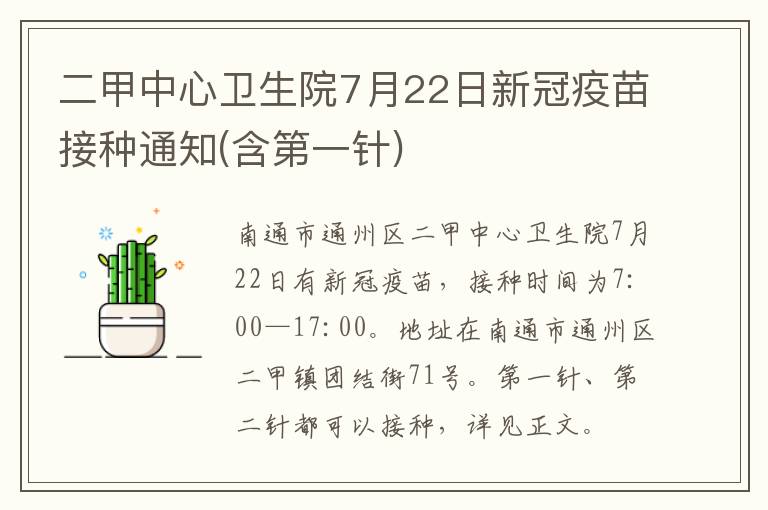 二甲中心卫生院7月22日新冠疫苗接种通知(含第一针)

南通市通州区二甲中心卫生院7月22日有新冠疫苗，接种时间为7:00—17:00。地址在南通市通州区二甲镇团结街71号。第一针、第二针都可以接种，详见正文。